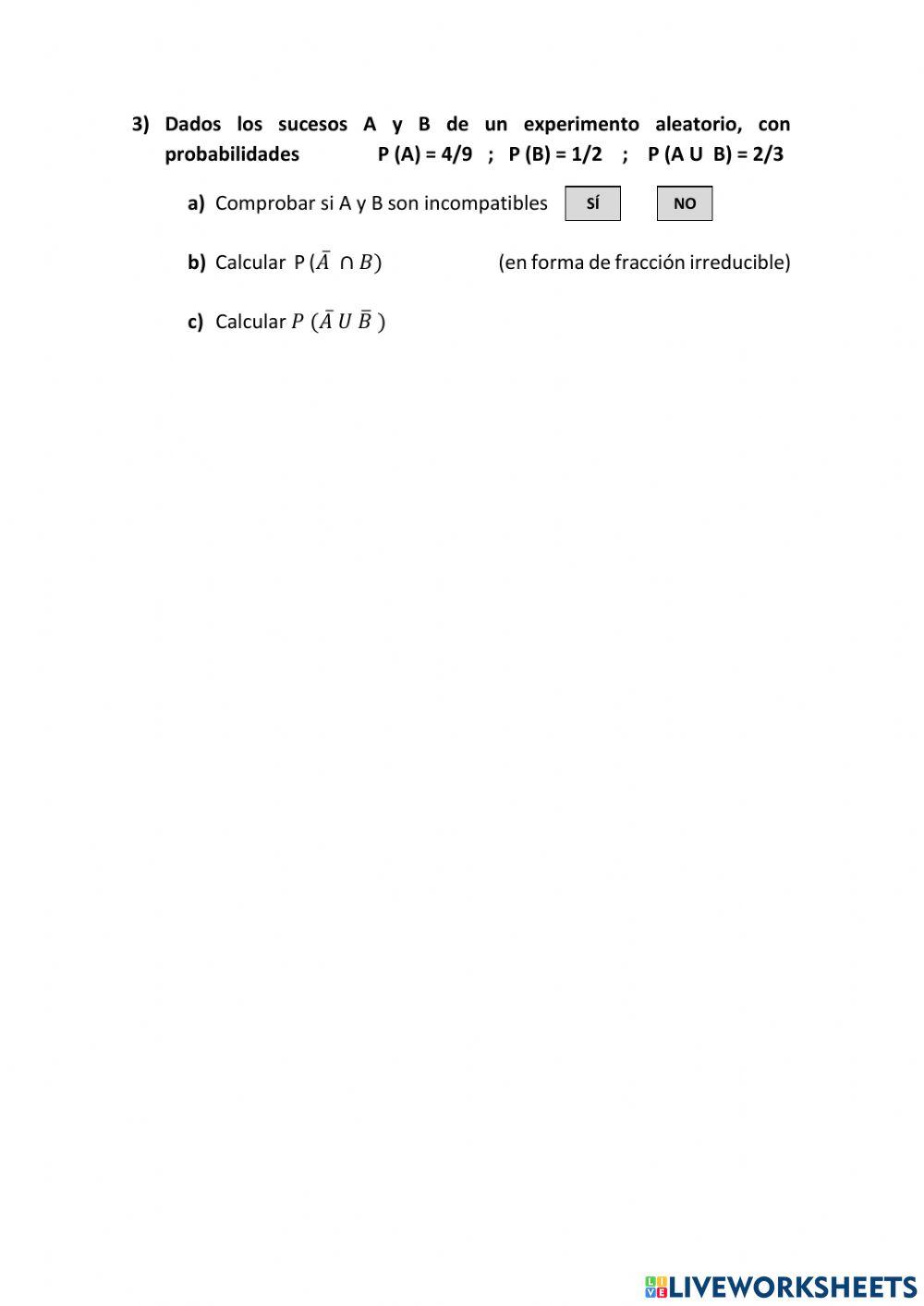 3) Dados los sucesos A y B de un experimento aleatorio, con probabilidades P (A) = 4/9 ; P (B) = 1/2 ; P (A U B) = 2/3

a) Comprobar si A y B son incompatibles SÍ NO

b) Calcular P $(\bar{A} \cap B)$ (en forma de fracción irreducible)

c) Calcular $P\ (\bar{A}\ U\ \bar{B}\ )$

LIVEWORKSHEETS